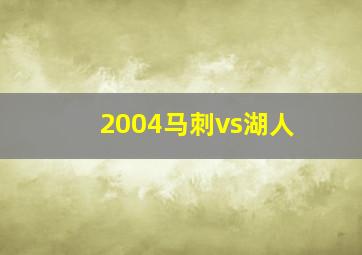 2004马刺vs湖人